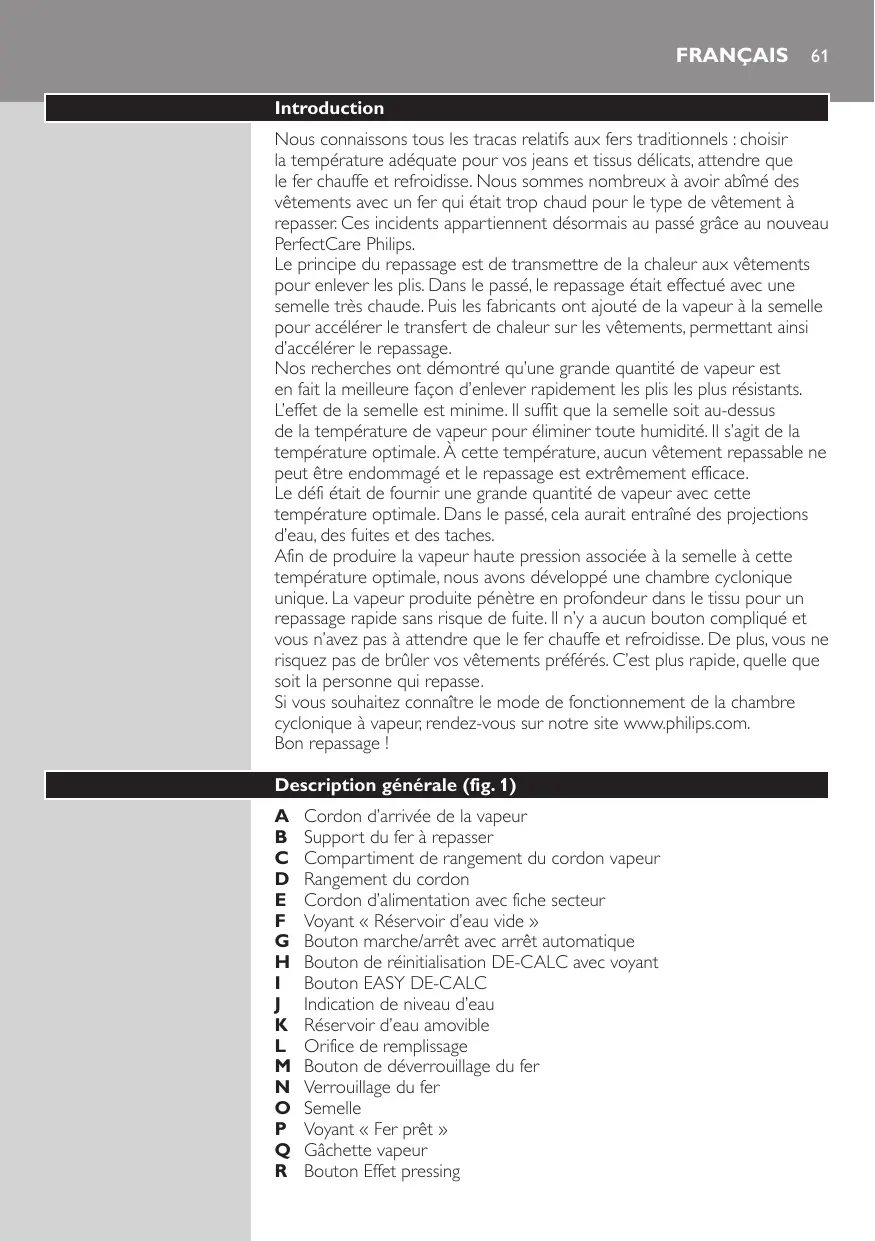 FRANÇAIS 61

Introduction

Nous connaissons tous les tracas relatifs aux fers traditionnels : choisir la température adéquate pour vos jeans et tissus délicats, attendre que le fer chauffe et refroidisse. Nous sommes nombreux à avoir abîmé des vêtements avec un fer qui était trop chaud pour le type de vêtement à repasser. Ces incidents appartiennent désormais au passé grâce au nouveau PerfectCare Philips.
Le principe du repassage est de transmettre de la chaleur aux vêtements pour enlever les plis. Dans le passé, le repassage était effectué avec une semelle très chaude. Puis les fabricants ont ajouté de la vapeur à la semelle pour accélérer le transfert de chaleur sur les vêtements, permettant ainsi d'accélérer le repassage.
Nos recherches ont démontré qu'une grande quantité de vapeur est en fait la meilleure façon d'enlever rapidement les plis les plus résistants. L'effet de la semelle est minime. Il suffit que la semelle soit au-dessus de la température de vapeur pour éliminer toute humidité. Il s'agit de la température optimale. À cette température, aucun vêtement repassable ne peut être endommagé et le repassage est extrêmement efficace.
Le défi était de fournir une grande quantité de vapeur avec cette température optimale. Dans le passé, cela aurait entraîné des projections d'eau, des fuites et des taches.
Afin de produire la vapeur haute pression associée à la semelle à cette température optimale, nous avons développé une chambre cyclonique unique. La vapeur produite pénètre en profondeur dans le tissu pour un repassage rapide sans risque de fuite. Il n'y a aucun bouton compliqué et vous n'avez pas à attendre que le fer chauffe et refroidisse. De plus, vous ne risquez pas de brûler vos vêtements préférés. C'est plus rapide, quelle que soit la personne qui repasse.
Si vous souhaitez connaître le mode de fonctionnement de la chambre cyclonique à vapeur, rendez-vous sur notre site www.philips.com.
Bon repassage !

Description générale (fig. 1)

A Cordon d'arrivée de la vapeur
B Support du fer à repasser
C Compartiment de rangement du cordon vapeur
D Rangement du cordon
E Cordon d'alimentation avec fiche secteur
F Voyant « Réservoir d'eau vide »
G Bouton marche/arrêt avec arrêt automatique
H Bouton de réinitialisation DE-CALC avec voyant
I Bouton EASY DE-CALC
J Indication de niveau d'eau
K Réservoir d'eau amovible
L Orifice de remplissage
M Bouton de déverrouillage du fer
N Verrouillage du fer
O Semelle
P Voyant « Fer prêt »
Q Gâchette vapeur
R Bouton Effet pressing